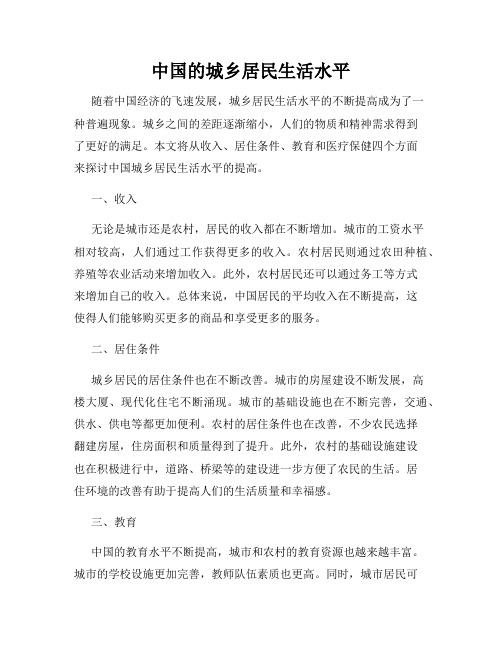 中国的城乡居民生活水平

随着中国经济的飞速发展，城乡居民生活水平的不断提高成为了一种普遍现象。城乡之间的差距逐渐缩小，人们的物质和精神需求得到了更好的满足。本文将从收入、居住条件、教育和医疗保健四个方面来探讨中国城乡居民生活水平的提高。

一、收入

无论是城市还是农村，居民的收入都在不断增加。城市的工资水平相对较高，人们通过工作获得更多的收入。农村居民则通过农田种植、养殖等农业活动来增加收入。此外，农村居民还可以通过务工等方式来增加自己的收入。总体来说，中国居民的平均收入在不断提高，这使得人们能够购买更多的商品和享受更多的服务。

二、居住条件

城乡居民的居住条件也在不断改善。城市的房屋建设不断发展，高楼大厦、现代化住宅不断涌现。城市的基础设施也在不断完善，交通、供水、供电等都更加便利。农村的居住条件也在改善，不少农民选择翻建房屋，住房面积和质量得到了提升。此外，农村的基础设施建设也在积极进行中，道路、桥梁等的建设进一步方便了农民的生活。居住环境的改善有助于提高人们的生活质量和幸福感。

三、教育

中国的教育水平不断提高，城市和农村的教育资源也越来越丰富。城市的学校设施更加完善，教师队伍素质也更高。同时，城市居民可